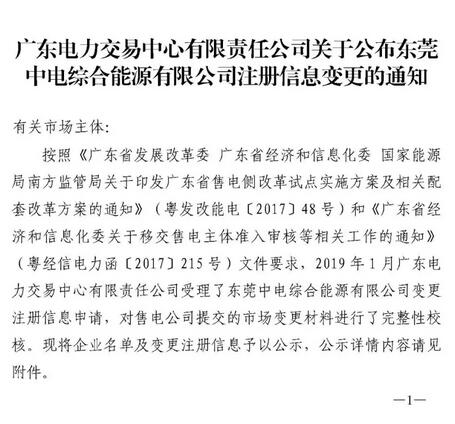 广东电力交易中心有限责任公司关于公布东莞中电综合能源有限公司注册信息变更的通知

有关市场主体：

按照《广东省发展改革委 广东省经济和信息化委 国家能源局南方监管局关于印发广东省售电侧改革试点实施方案及相关配套改革方案的通知》（粤发改能电〔2017〕48号）和《广东省经济和信息化委关于移交售电主体准入审核等相关工作的通知》（粤经信电力函〔2017〕215号）文件要求，2019年1月广东电力交易中心有限责任公司受理了东莞中电综合能源有限公司变更注册信息申请，对售电公司提交的市场变更材料进行了完整性校核。现将企业名单及变更注册信息予以公示，公示详情内容请见附件。

—1—